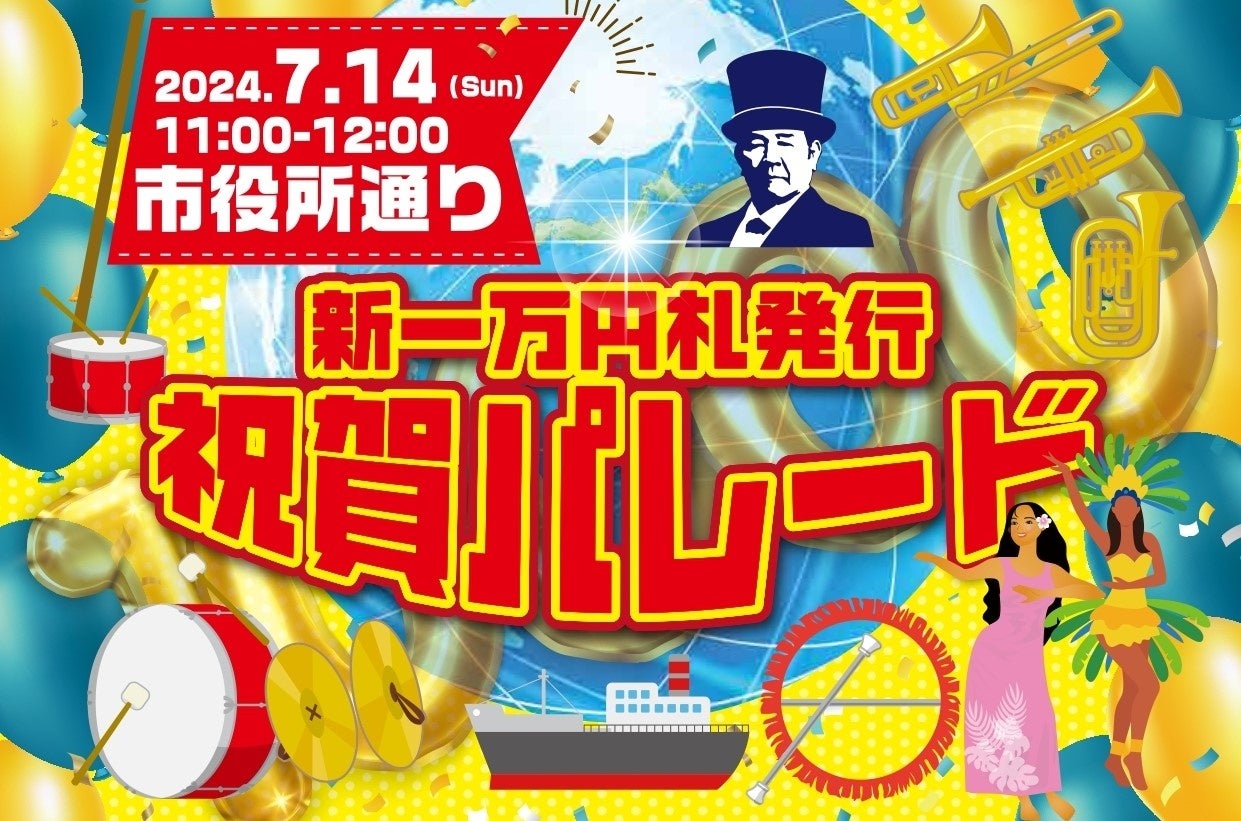 2024.7.14 (Sun)
11:00-12:00
市役所通り

新一万円札発行
祝賀パレード